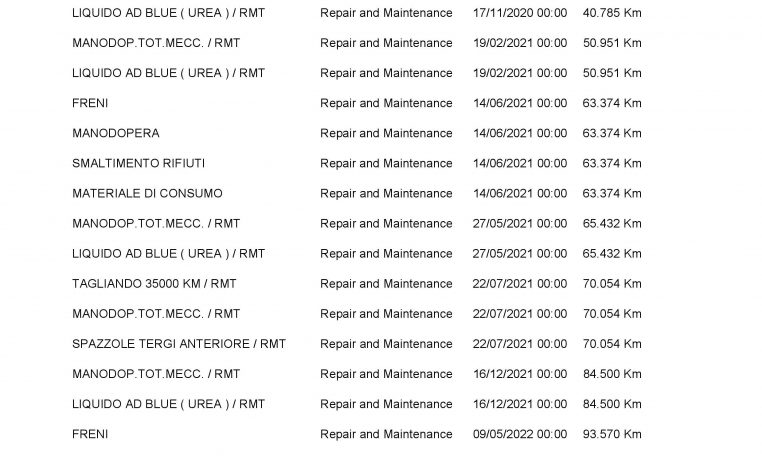 | | | | |
|---|---|---|---|
| LIQUIDO AD BLUE ( UREA ) / RMT | Repair and Maintenance | 17/11/2020 00:00 | 40.785 Km |
| MANODOP.TOT.MECC. / RMT | Repair and Maintenance | 19/02/2021 00:00 | 50.951 Km |
| LIQUIDO AD BLUE ( UREA ) / RMT | Repair and Maintenance | 19/02/2021 00:00 | 50.951 Km |
| FRENI | Repair and Maintenance | 14/06/2021 00:00 | 63.374 Km |
| MANODOPERA | Repair and Maintenance | 14/06/2021 00:00 | 63.374 Km |
| SMALTIMENTO RIFIUTI | Repair and Maintenance | 14/06/2021 00:00 | 63.374 Km |
| MATERIALE DI CONSUMO | Repair and Maintenance | 14/06/2021 00:00 | 63.374 Km |
| MANODOP.TOT.MECC. / RMT | Repair and Maintenance | 27/05/2021 00:00 | 65.432 Km |
| LIQUIDO AD BLUE ( UREA ) / RMT | Repair and Maintenance | 27/05/2021 00:00 | 65.432 Km |
| TAGLIANDO 35000 KM / RMT | Repair and Maintenance | 22/07/2021 00:00 | 70.054 Km |
| MANODOP.TOT.MECC. / RMT | Repair and Maintenance | 22/07/2021 00:00 | 70.054 Km |
| SPAZZOLE TERGI ANTERIORE / RMT | Repair and Maintenance | 22/07/2021 00:00 | 70.054 Km |
| MANODOP.TOT.MECC. / RMT | Repair and Maintenance | 16/12/2021 00:00 | 84.500 Km |
| LIQUIDO AD BLUE ( UREA ) / RMT | Repair and Maintenance | 16/12/2021 00:00 | 84.500 Km |
| FRENI | Repair and Maintenance | 09/05/2022 00:00 | 93.570 Km |